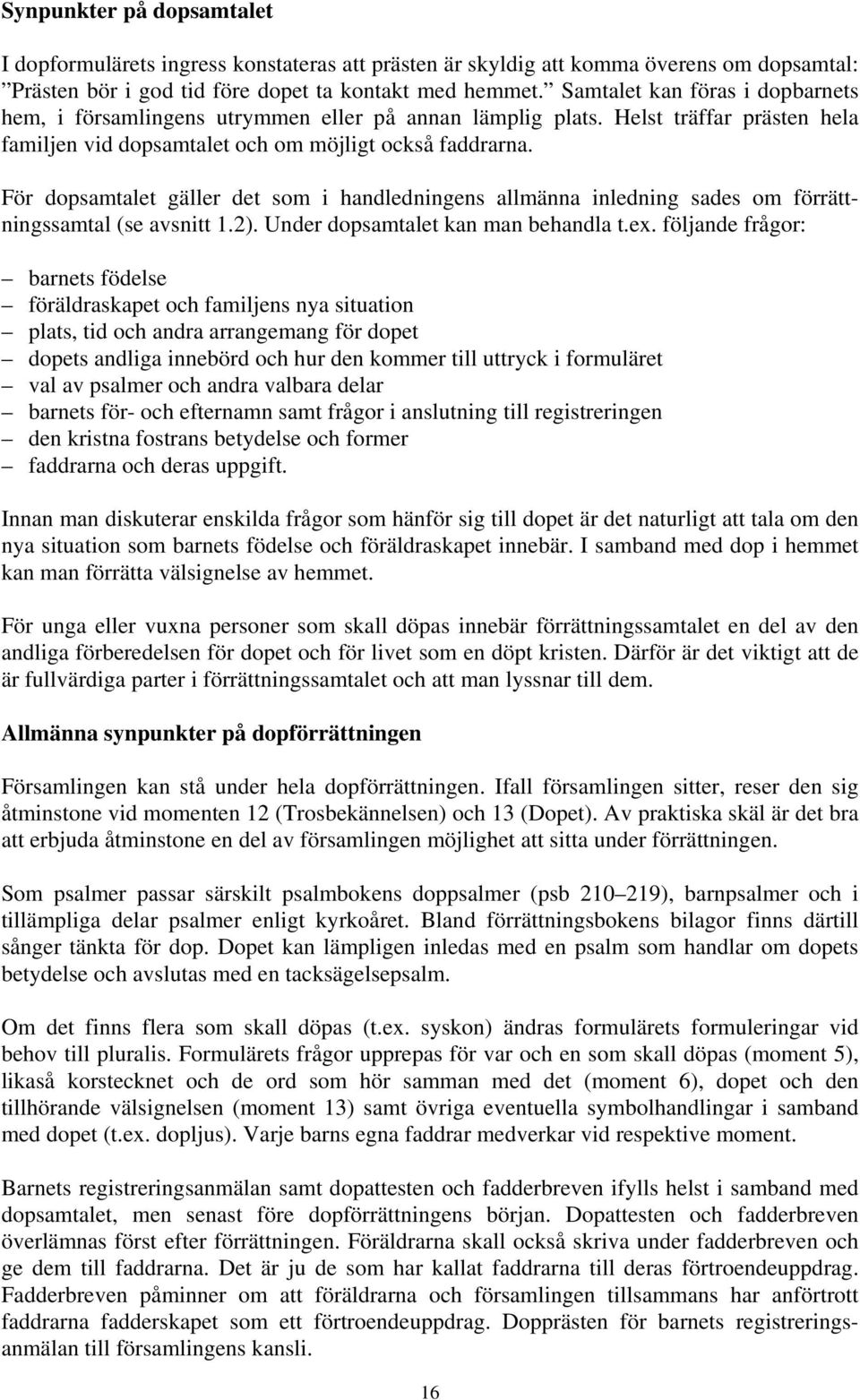 Synpunkter på dopsamtalet

I dopformulärets ingress konstateras att prästen är skyldig att komma överens om dopsamtal: ”Prästen bör i god tid före dopet ta kontakt med hemmet.” Samtalet kan föras i dopbarnets hem, i församlingens utrymmen eller på annan lämplig plats. Helst träffar prästen hela familjen vid dopsamtalet och om möjligt också faddrarna.

För dopsamtalet gäller det som i handledningens allmänna inledning sades om förrättningssamtal (se avsnitt 1.2). Under dopsamtalet kan man behandla t.ex. följande frågor:

– barnets födelse
– föräldraskapet och familjens nya situation
– plats, tid och andra arrangemang för dopet
– dopets andliga innebörd och hur den kommer till uttryck i formuläret
– val av psalmer och andra valbara delar
– barnets för- och efternamn samt frågor i anslutning till registreringen
– den kristna fostrans betydelse och former
– faddrarna och deras uppgift.

Innan man diskuterar enskilda frågor som hänför sig till dopet är det naturligt att tala om den nya situation som barnets födelse och föräldraskapet innebär. I samband med dop i hemmet kan man förrätta välsignelse av hemmet.

För unga eller vuxna personer som skall döpas innebär förrättningssamtalet en del av den andliga förberedelsen för dopet och för livet som en döpt kristen. Därför är det viktigt att de är fullvärdiga parter i förrättningssamtalet och att man lyssnar till dem.

Allmänna synpunkter på dopförrättningen

Församlingen kan stå under hela dopförrättningen. Ifall församlingen sitter, reser den sig åtminstone vid momenten 12 (Trosbekännelsen) och 13 (Dopet). Av praktiska skäl är det bra att erbjuda åtminstone en del av församlingen möjlighet att sitta under förrättningen.

Som psalmer passar särskilt psalmbokens doppsalmer (psb 210–219), barnpsalmer och i tillämpliga delar psalmer enligt kyrkoåret. Bland förrättningsbokens bilagor finns därtill sånger tänkta för dop. Dopet kan lämpligen inledas med en psalm som handlar om dopets betydelse och avslutas med en tacksägelsepsalm.

Om det finns flera som skall döpas (t.ex. syskon) ändras formulärets formuleringar vid behov till pluralis. Formulärets frågor upprepas för var och en som skall döpas (moment 5), likaså korstecknet och de ord som hör samman med det (moment 6), dopet och den tillhörande välsignelsen (moment 13) samt övriga eventuella symbolhandlingar i samband med dopet (t.ex. dopljus). Varje barns egna faddrar medverkar vid respektive moment.

Barnets registreringsanmälan samt dopattesten och fadderbreven ifylls helst i samband med dopsamtalet, men senast före dopförrättningens början. Dopattesten och fadderbreven överlämnas först efter förrättningen. Föräldrarna skall också skriva under fadderbreven och ge dem till faddrarna. Det är ju de som har kallat faddrarna till deras förtroendeuppdrag. Fadderbreven påminner om att föräldrarna och församlingen tillsammans har anförtrott faddrarna fadderskapet som ett förtroendeuppdrag. Dopprästen för barnets registreringsanmälan till församlingens kansli.

16